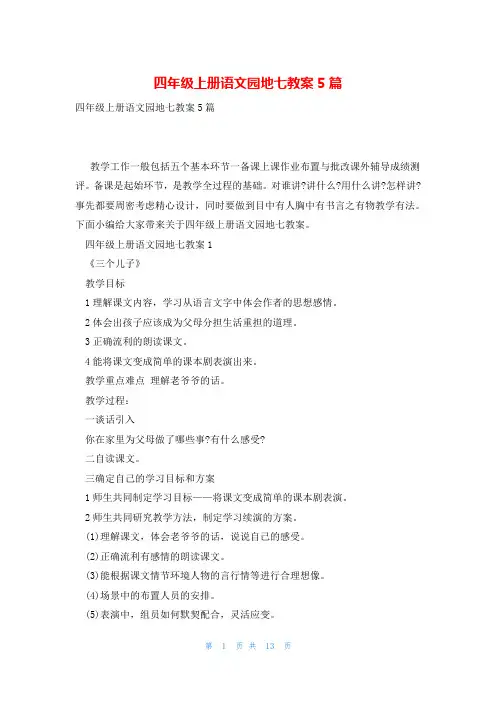 四年级上册语文园地七教案 5 篇

四年级上册语文园地七教案 5 篇

教学工作一般包括五个基本环节一备课上课作业布置与批改课外辅导成绩测评。备课是起始环节，是教学全过程的基础。对谁讲?讲什么?用什么讲?怎样讲?事先都要周密考虑精心设计，同时要做到目中有人胸中有书言之有物教学有法。下面小编给大家带来关于四年级上册语文园地七教案。

四年级上册语文园地七教案 1

《三个儿子》

教学目标

1 理解课文内容，学习从语言文字中体会作者的思想感情。

2 体会出孩子应该成为父母分担生活重担的道理。

3 正确流利的朗读课文。

4 能将课文变成简单的课本剧表演出来。

教学重点难点 理解老爷爷的话。

教学过程：

一谈话引入

你在家里为父母做了哪些事?有什么感受?

二自读课文。

三确定自己的学习目标和方案

1 师生共同制定学习目标——将课文变成简单的课本剧表演。

2 师生共同研究教学方法，制定学习续演的方案。

(1)理解课文，体会老爷爷的话，说说自己的感受。

(2)正确流利有感情的朗读课文。

(3)能根据课文情节环境人物的言行情等进行合理想像。

(4)场景中的布置人员的安排。

(5)表演中，组员如何默契配合，灵活应变。

第 1 页 共 13 页